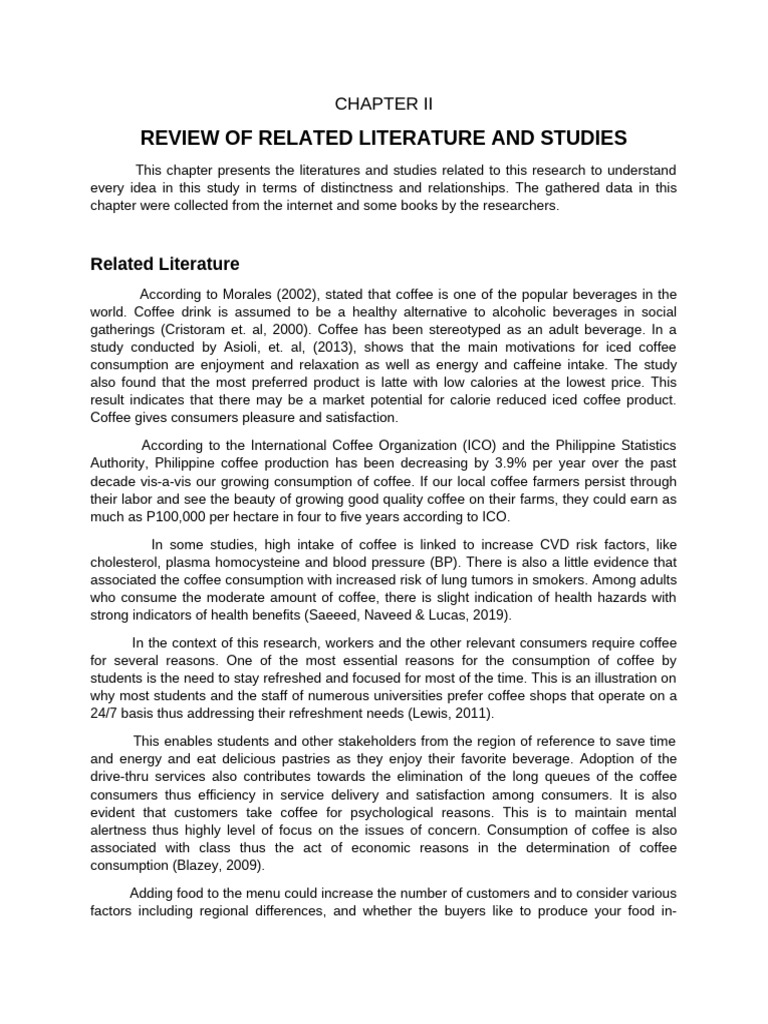 CHAPTER II

REVIEW OF RELATED LITERATURE AND STUDIES

This chapter presents the literatures and studies related to this research to understand every idea in this study in terms of distinctness and relationships. The gathered data in this chapter were collected from the internet and some books by the researchers.

Related Literature

According to Morales (2002), stated that coffee is one of the popular beverages in the world. Coffee drink is assumed to be a healthy alternative to alcoholic beverages in social gatherings (Cristoram et. al, 2000). Coffee has been stereotyped as an adult beverage. In a study conducted by Asioli, et. al, (2013), shows that the main motivations for iced coffee consumption are enjoyment and relaxation as well as energy and caffeine intake. The study also found that the most preferred product is latte with low calories at the lowest price. This result indicates that there may be a market potential for calorie reduced iced coffee product. Coffee gives consumers pleasure and satisfaction.

According to the International Coffee Organization (ICO) and the Philippine Statistics Authority, Philippine coffee production has been decreasing by 3.9% per year over the past decade vis-a-vis our growing consumption of coffee. If our local coffee farmers persist through their labor and see the beauty of growing good quality coffee on their farms, they could earn as much as P100,000 per hectare in four to five years according to ICO.

In some studies, high intake of coffee is linked to increase CVD risk factors, like cholesterol, plasma homocysteine and blood pressure (BP). There is also a little evidence that associated the coffee consumption with increased risk of lung tumors in smokers. Among adults who consume the moderate amount of coffee, there is slight indication of health hazards with strong indicators of health benefits (Saeeed, Naveed & Lucas, 2019).

In the context of this research, workers and the other relevant consumers require coffee for several reasons. One of the most essential reasons for the consumption of coffee by students is the need to stay refreshed and focused for most of the time. This is an illustration on why most students and the staff of numerous universities prefer coffee shops that operate on a 24/7 basis thus addressing their refreshment needs (Lewis, 2011).

This enables students and other stakeholders from the region of reference to save time and energy and eat delicious pastries as they enjoy their favorite beverage. Adoption of the drive-thru services also contributes towards the elimination of the long queues of the coffee consumers thus efficiency in service delivery and satisfaction among consumers. It is also evident that customers take coffee for psychological reasons. This is to maintain mental alertness thus highly level of focus on the issues of concern. Consumption of coffee is also associated with class thus the act of economic reasons in the determination of coffee consumption (Blazey, 2009).

Adding food to the menu could increase the number of customers and to consider various factors including regional differences, and whether the buyers like to produce your food in-